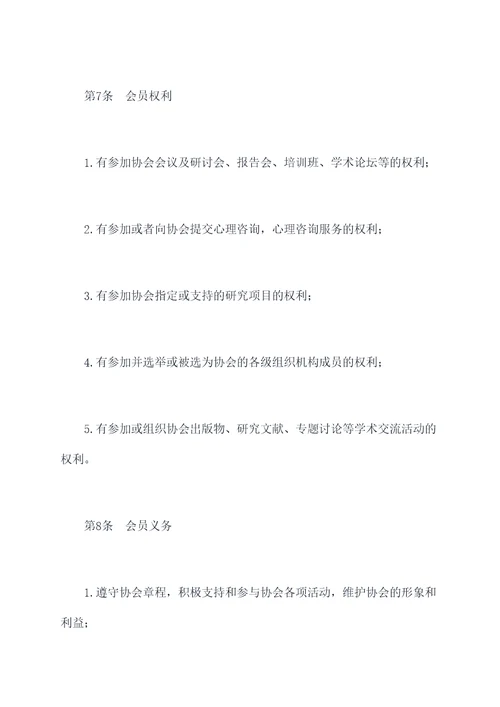 第7条　会员权利

1.有参加协会会议及研讨会、报告会、培训班、学术论坛等的权利；

2.有参加或者向协会提交心理咨询，心理咨询服务的权利；

3.有参加协会指定或支持的研究项目的权利；

4.有参加并选举或被选为协会的各级组织机构成员的权利；

5.有参加或组织协会出版物、研究文献、专题讨论等学术交流活动的权利。

第8条　会员义务

1.遵守协会章程，积极支持和参与协会各项活动，维护协会的形象和利益；